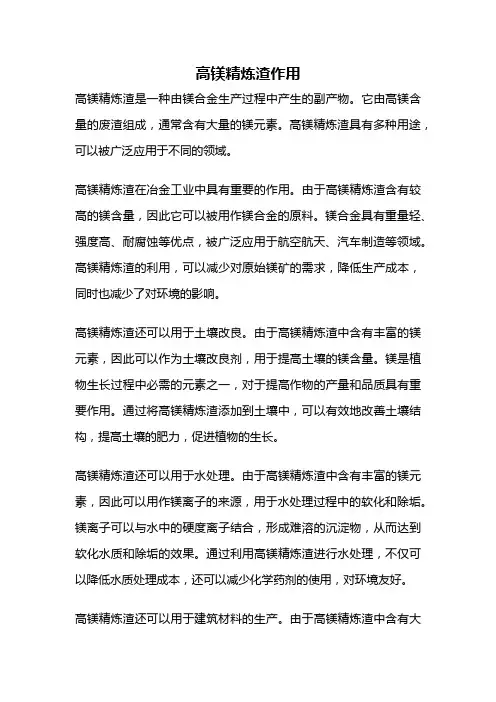 高镁精炼渣作用

高镁精炼渣是一种由镁合金生产过程中产生的副产物。它由高镁含量的废渣组成，通常含有大量的镁元素。高镁精炼渣具有多种用途，可以被广泛应用于不同的领域。

高镁精炼渣在冶金工业中具有重要的作用。由于高镁精炼渣含有较高的镁含量，因此它可以被用作镁合金的原料。镁合金具有重量轻、强度高、耐腐蚀等优点，被广泛应用于航空航天、汽车制造等领域。高镁精炼渣的利用，可以减少对原始镁矿的需求，降低生产成本，同时也减少了对环境的影响。

高镁精炼渣还可以用于土壤改良。由于高镁精炼渣中含有丰富的镁元素，因此可以作为土壤改良剂，用于提高土壤的镁含量。镁是植物生长过程中必需的元素之一，对于提高作物的产量和品质具有重要作用。通过将高镁精炼渣添加到土壤中，可以有效地改善土壤结构，提高土壤的肥力，促进植物的生长。

高镁精炼渣还可以用于水处理。由于高镁精炼渣中含有丰富的镁元素，因此可以用作镁离子的来源，用于水处理过程中的软化和除垢。镁离子可以与水中的硬度离子结合，形成难溶的沉淀物，从而达到软化水质和除垢的效果。通过利用高镁精炼渣进行水处理，不仅可以降低水质处理成本，还可以减少化学药剂的使用，对环境友好。

高镁精炼渣还可以用于建筑材料的生产。由于高镁精炼渣中含有大